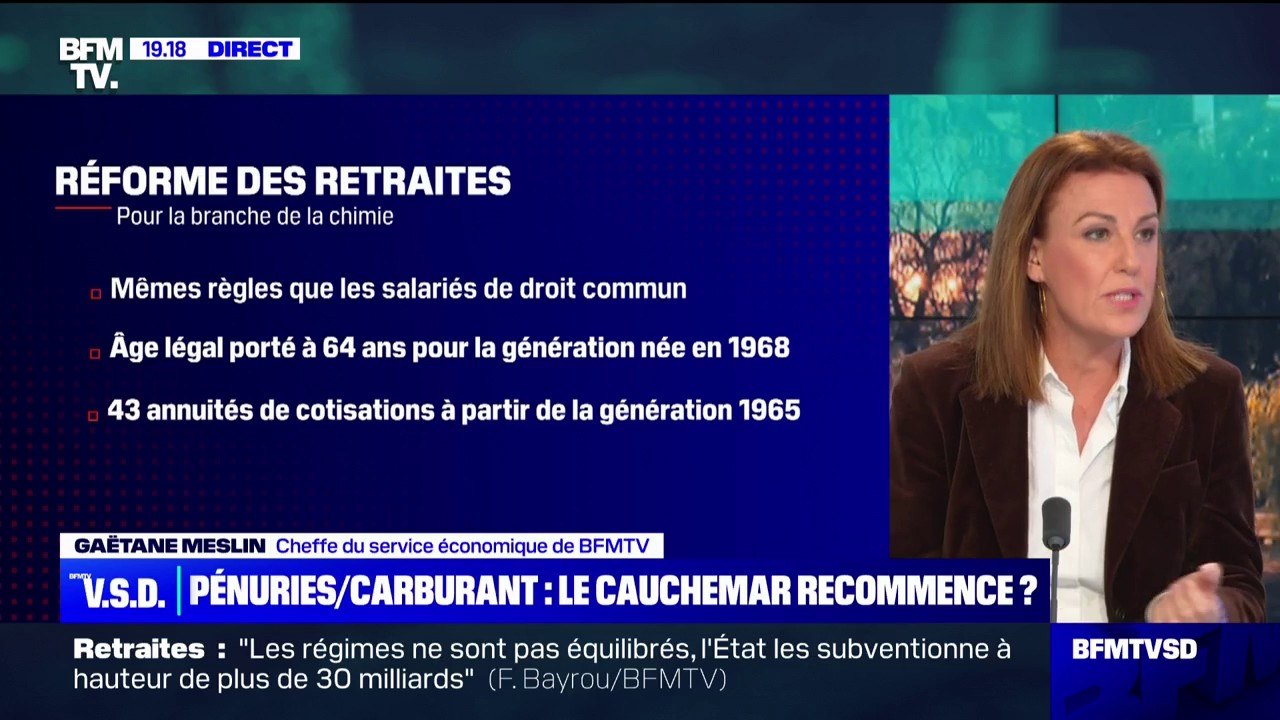 BFM TV. 19.18 DIRECT

RÉFORME DES RETRAITES
Pour la branche de la chimie

Mêmes règles que les salariés de droit commun

Âge légal porté à 64 ans pour la génération née en 1968

43 annuités de cotisations à partir de la génération 1965

GAËTANE MESLIN Cheffe du service économique de BFMTV

BFMTV V.S.D. PÉNURIES/CARBURANT : LE CAUCHEMAR RECOMMENCE ?

Retraites : "Les régimes ne sont pas équilibrés, l'État les subventionne à hauteur de plus de 30 milliards" (F. Bayrou/BFMTV)

BFMTVSD